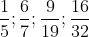 $\frac{1}{5}; \frac{6}{7}; \frac{9}{19}; \frac{16}{32}$